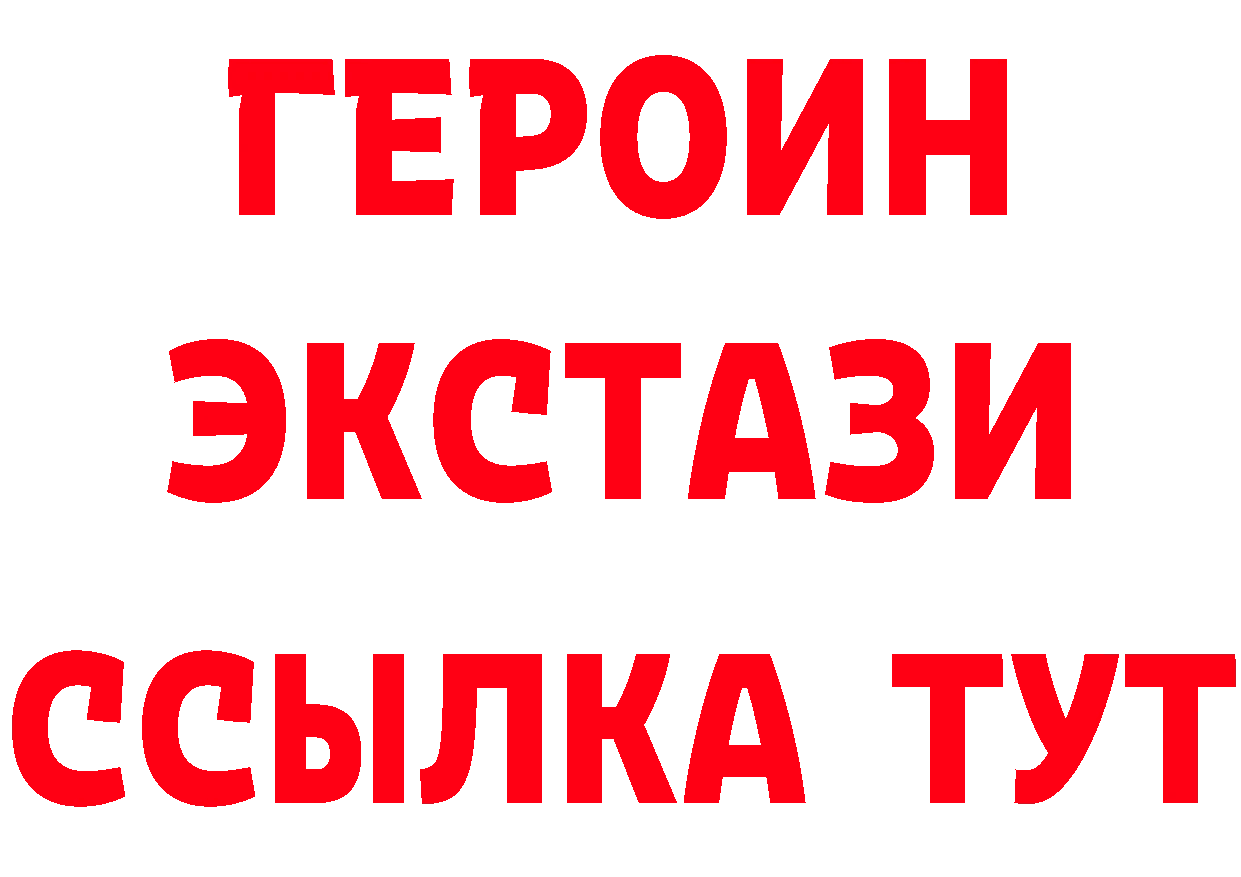 ГЕРОИН
ЭКСТАЗИ
ССЫЛКА ТУТ